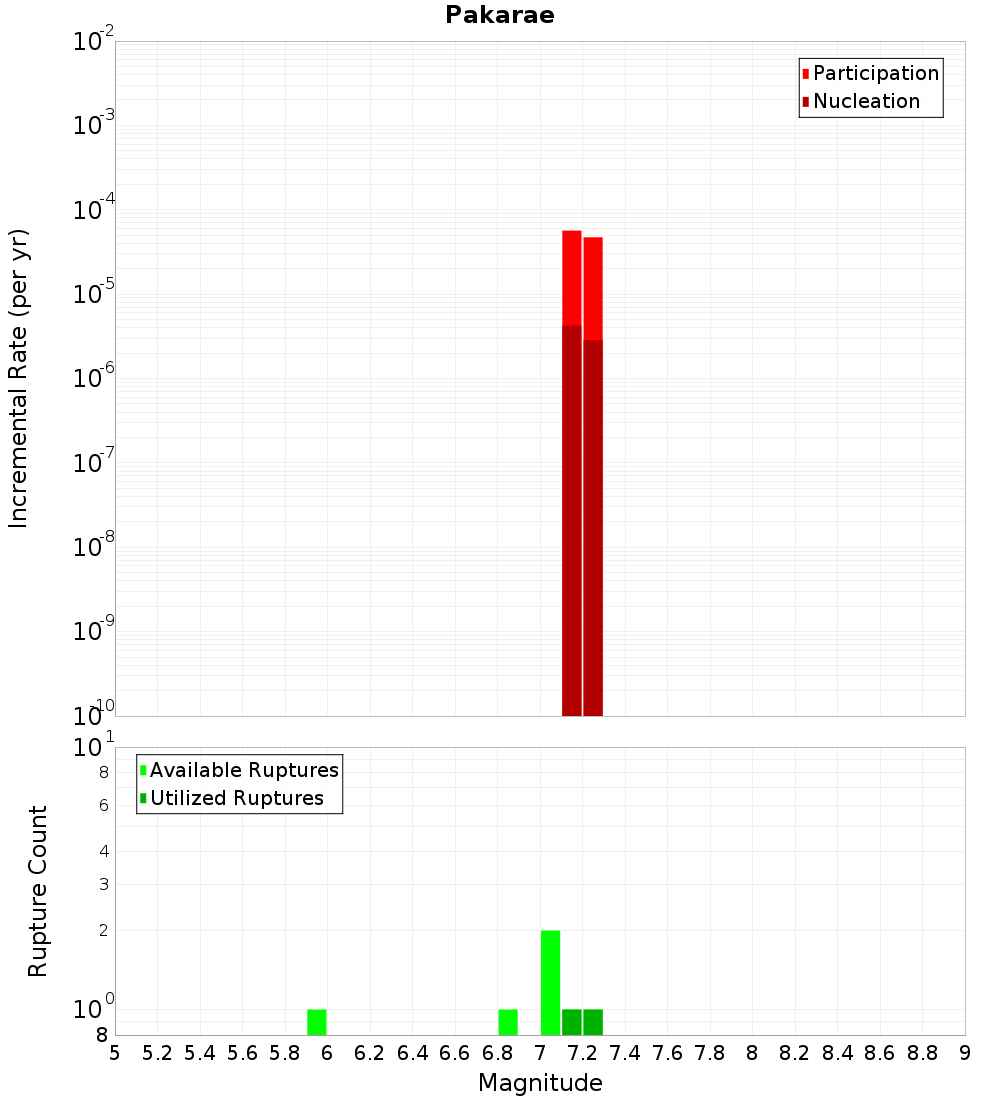 Pakarae

Participation
Nucleation

Incremental Rate (per yr)

$10^{-2}$
$10^{-3}$
$10^{-4}$
$10^{-5}$
$10^{-6}$
$10^{-7}$
$10^{-8}$
$10^{-9}$
$10^{-10}$

Available Ruptures
Utilized Ruptures

Rupture Count

$10^{1}$
8
6
4
3
2
$10^{0}$
8

5 5.2 5.4 5.6 5.8 6 6.2 6.4 6.6 6.8 7 7.2 7.4 7.6 7.8 8 8.2 8.4 8.6 8.8 9

Magnitude